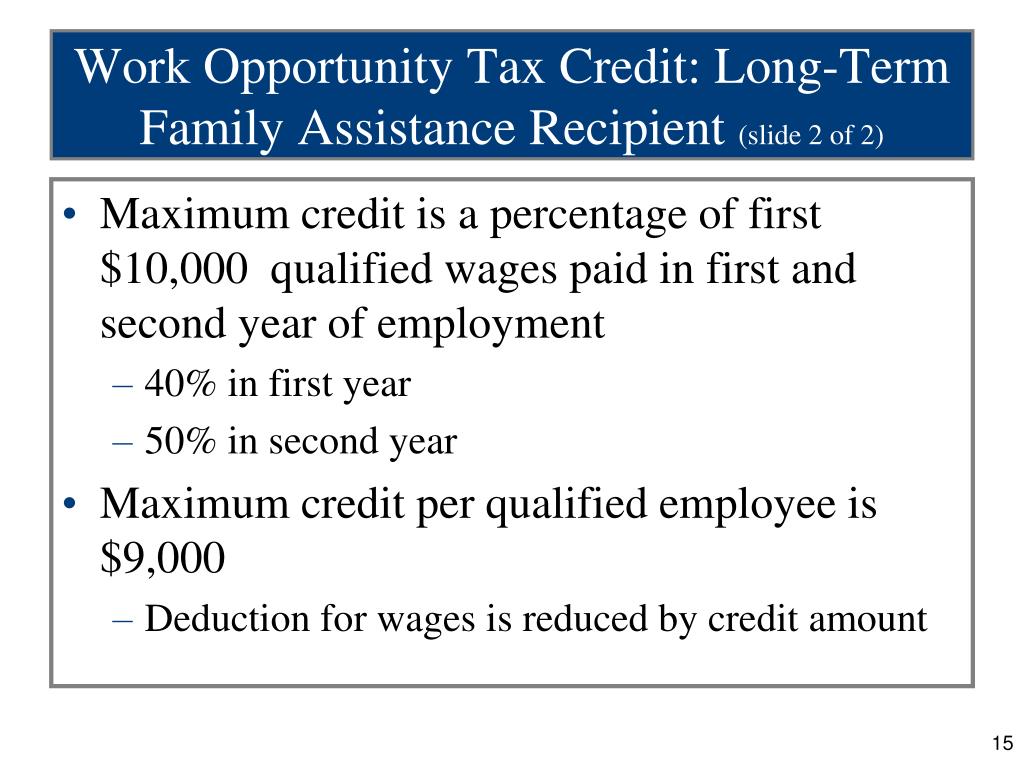 Work Opportunity Tax Credit: Long-Term Family Assistance Recipient (slide 2 of 2)

• Maximum credit is a percentage of first \$10,000 qualified wages paid in first and second year of employment
– 40% in first year
– 50% in second year
• Maximum credit per qualified employee is \$9,000
– Deduction for wages is reduced by credit amount

15